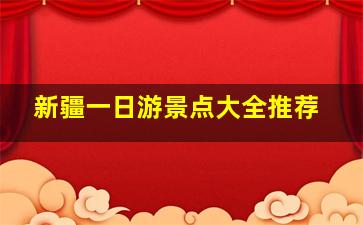 新疆一日游景点大全推荐